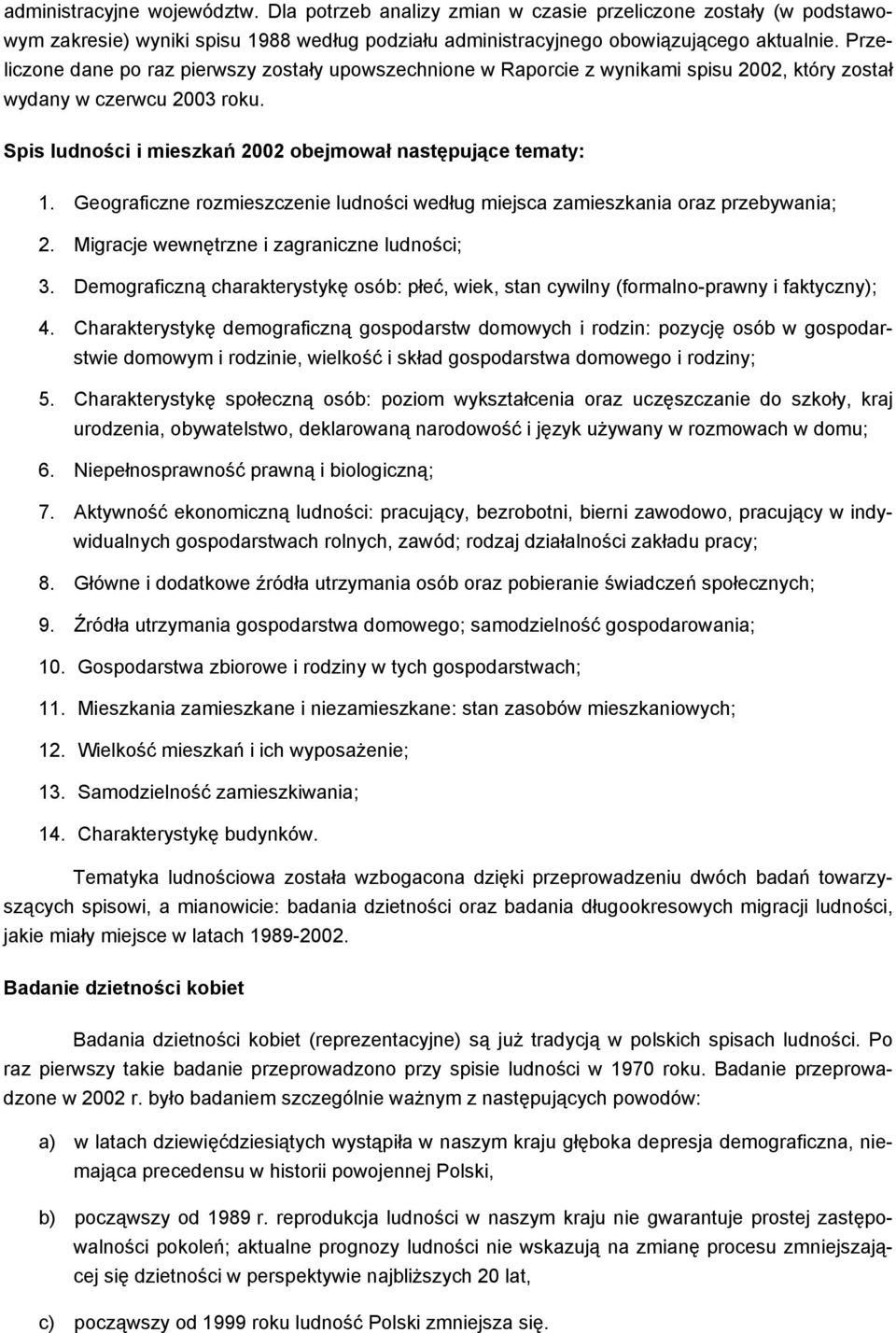 administracyjne województw. Dla potrzeb analizy zmian w czasie przeliczone zostały (w podstawowym zakresie) wyniki spisu 1988 według podziału administracyjnego obowiązującego aktualnie. Przeliczone dane po raz pierwszy zostały upowszechnione w Raporcie z wynikami spisu 2002, który został wydany w czerwcu 2003 roku.

Spis ludności i mieszkań 2002 obejmował następujące tematy:

1. Geograficzne rozmieszczenie ludności według miejsca zamieszkania oraz przebywania;
2. Migracje wewnętrzne i zagraniczne ludności;
3. Demograficzną charakterystykę osób: płeć, wiek, stan cywilny (formalno-prawny i faktyczny);
4. Charakterystykę demograficzną gospodarstw domowych i rodzin: pozycję osób w gospodarstwie domowym i rodzinie, wielkość i skład gospodarstwa domowego i rodziny;
5. Charakterystykę społeczną osób: poziom wykształcenia oraz uczęszczanie do szkoły, kraj urodzenia, obywatelstwo, deklarowaną narodowość i język używany w rozmowach w domu;
6. Niepełnosprawność prawną i biologiczną;
7. Aktywność ekonomiczną ludności: pracujący, bezrobotni, bierni zawodowo, pracujący w indywidualnych gospodarstwach rolnych, zawód; rodzaj działalności zakładu pracy;
8. Główne i dodatkowe źródła utrzymania osób oraz pobieranie świadczeń społecznych;
9. Źródła utrzymania gospodarstwa domowego; samodzielność gospodarowania;
10. Gospodarstwa zbiorowe i rodziny w tych gospodarstwach;
11. Mieszkania zamieszkane i niezamieszkane: stan zasobów mieszkaniowych;
12. Wielkość mieszkań i ich wyposażenie;
13. Samodzielność zamieszkiwania;
14. Charakterystykę budynków.

Tematyka ludnościowa została wzbogacona dzięki przeprowadzeniu dwóch badań towarzyszących spisowi, a mianowicie: badania dzietności oraz badania długookresowych migracji ludności, jakie miały miejsce w latach 1989-2002.

Badanie dzietności kobiet

Badania dzietności kobiet (reprezentacyjne) są już tradycją w polskich spisach ludności. Po raz pierwszy takie badanie przeprowadzono przy spisie ludności w 1970 roku. Badanie przeprowadzone w 2002 r. było badaniem szczególnie ważnym z następujących powodów:

a) w latach dziewięćdziesiątych wystąpiła w naszym kraju głęboka depresja demograficzna, niemająca precedensu w historii powojennej Polski,

b) począwszy od 1989 r. reprodukcja ludności w naszym kraju nie gwarantuje prostej zastępowalności pokoleń; aktualne prognozy ludności nie wskazują na zmianę procesu zmniejszającej się dzietności w perspektywie najbliższych 20 lat,

c) począwszy od 1999 roku ludność Polski zmniejsza się.